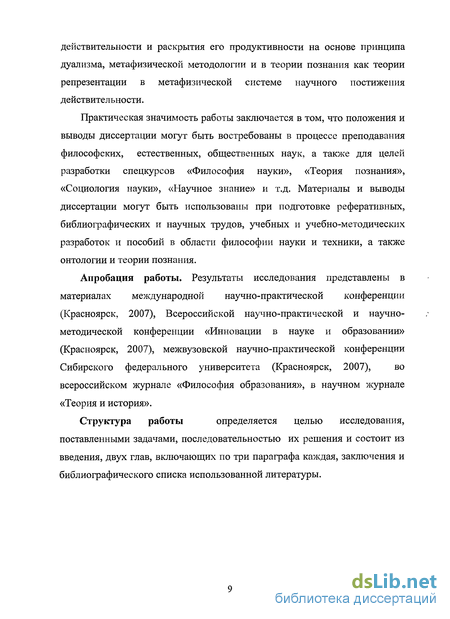 действительности и раскрытия его продуктивности на основе принципа дуализма, метафизической методологии и в теории познания как теории репрезентации в метафизической системе научного постижения действительности.

Практическая значимость работы заключается в том, что положения и выводы диссертации могут быть востребованы в процессе преподавания философских, естественных, общественных наук, а также для целей разработки спецкурсов «Философия науки», «Теория познания», «Социология науки», «Научное знание» и т.д. Материалы и выводы диссертации могут быть использованы при подготовке реферативных, библиографических и научных трудов, учебных и учебно-методических разработок и пособий в области философии науки и техники, а также онтологии и теории познания.

Апробация работы. Результаты исследования представлены в материалах международной научно-практической конференции (Красноярск, 2007), Всероссийской научно-практической и научно-методической конференции «Инновации в науке и образовании» (Красноярск, 2007), межвузовской научно-практической конференции Сибирского федерального университета (Красноярск, 2007), во всероссийском журнале «Философия образования», в научном журнале «Теория и история».

Структура работы определяется целью исследования, поставленными задачами, последовательностью их решения и состоит из введения, двух глав, включающих по три параграфа каждая, заключения и библиографического списка использованной литературы.

9

dsLib.net
библиотека диссертаций